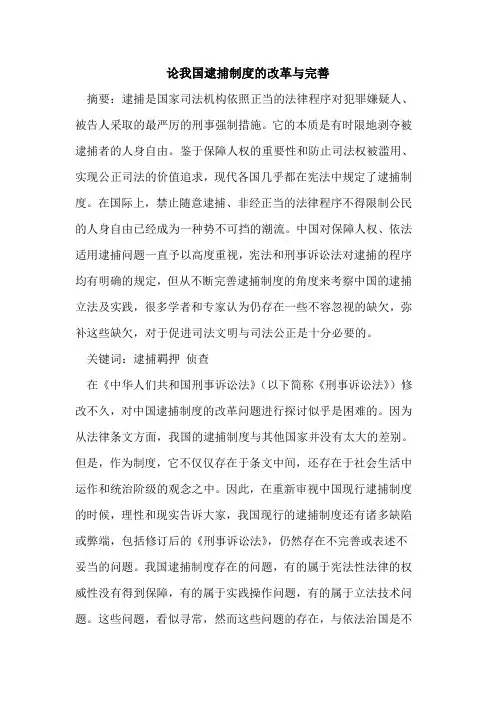 论我国逮捕制度的改革与完善

摘要：逮捕是国家司法机构依照正当的法律程序对犯罪嫌疑人、被告人采取的最严厉的刑事强制措施。它的本质是有时限地剥夺被逮捕者的人身自由。鉴于保障人权的重要性和防止司法权被滥用、实现公正司法的价值追求，现代各国几乎都在宪法中规定了逮捕制度。在国际上，禁止随意逮捕、非经正当的法律程序不得限制公民的人身自由已经成为一种势不可挡的潮流。中国对保障人权、依法适用逮捕问题一直予以高度重视，宪法和刑事诉讼法对逮捕的程序均有明确的规定，但从不断完善逮捕制度的角度来考察中国的逮捕立法及实践，很多学者和专家认为仍存在一些不容忽视的缺欠，弥补这些缺欠，对于促进司法文明与司法公正是十分必要的。

关键词：逮捕羁押 侦查

在《中华人们共和国刑事诉讼法》（以下简称《刑事诉讼法》）修改不久，对中国逮捕制度的改革问题进行探讨似乎是困难的。因为从法律条文方面，我国的逮捕制度与其他国家并没有太大的差别。但是，作为制度，它不仅仅存在于条文中间，还存在于社会生活中运作和统治阶级的观念之中。因此，在重新审视中国现行逮捕制度的时候，理性和现实告诉大家，我国现行的逮捕制度还有诸多缺陷或弊端，包括修订后的《刑事诉讼法》，仍然存在不完善或表述不妥当的问题。我国逮捕制度存在的问题，有的属于宪法性法律的权威性没有得到保障，有的属于实践操作问题，有的属于立法技术问题。这些问题，看似寻常，然而这些问题的存在，与依法治国是不